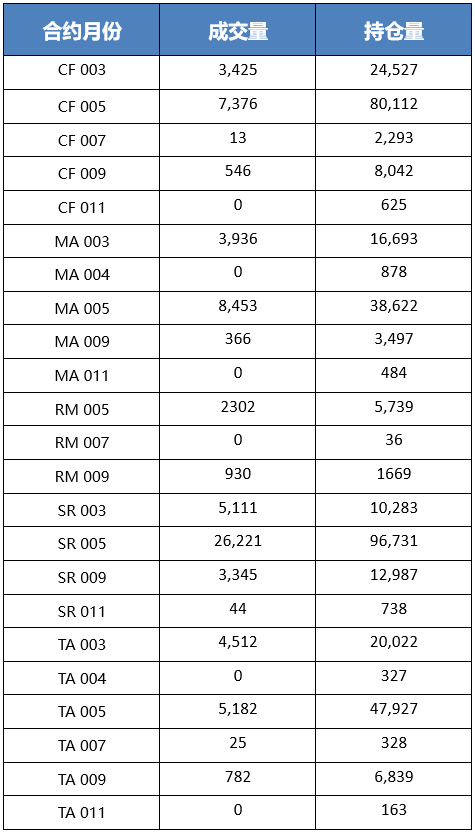 | 合约月份 | 成交量 | 持仓量 |
|---|---|---|
| CF 003 | 3,425 | 24,527 |
| CF 005 | 7,376 | 80,112 |
| CF 007 | 13 | 2,293 |
| CF 009 | 546 | 8,042 |
| CF 011 | 0 | 625 |
| MA 003 | 3,936 | 16,693 |
| MA 004 | 0 | 878 |
| MA 005 | 8,453 | 38,622 |
| MA 009 | 366 | 3,497 |
| MA 011 | 0 | 484 |
| RM 005 | 2302 | 5,739 |
| RM 007 | 0 | 36 |
| RM 009 | 930 | 1669 |
| SR 003 | 5,111 | 10,283 |
| SR 005 | 26,221 | 96,731 |
| SR 009 | 3,345 | 12,987 |
| SR 011 | 44 | 738 |
| TA 003 | 4,512 | 20,022 |
| TA 004 | 0 | 327 |
| TA 005 | 5,182 | 47,927 |
| TA 007 | 25 | 328 |
| TA 009 | 782 | 6,839 |
| TA 011 | 0 | 163 |